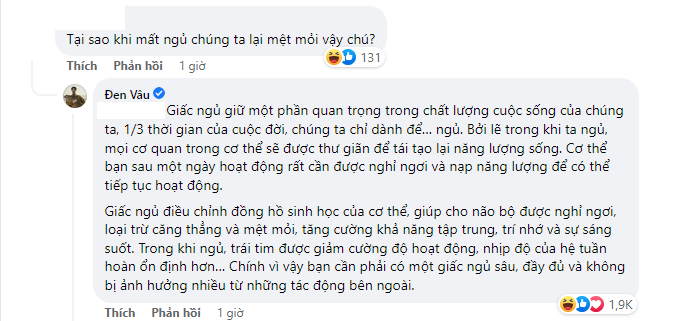 Tại sao khi mất ngủ chúng ta lại mệt mỏi vậy chú?

131

Thích Phản hồi 1 giờ

Đen Vâu

Giấc ngủ giữ một phần quan trọng trong chất lượng cuộc sống của chúng ta, 1/3 thời gian của cuộc đời, chúng ta chỉ dành để... ngủ. Bởi lẽ trong khi ta ngủ, mọi cơ quan trong cơ thể sẽ được thư giãn để tái tạo lại năng lượng sống. Cơ thể bạn sau một ngày hoạt động rất cần được nghỉ ngơi và nạp năng lượng để có thể tiếp tục hoạt động.

Giấc ngủ điều chỉnh đồng hồ sinh học của cơ thể, giúp cho não bộ được nghỉ ngơi, loại trừ căng thẳng và mệt mỏi, tăng cường khả năng tập trung, trí nhớ và sự sáng suốt. Trong khi ngủ, trái tim được giảm cường độ hoạt động, nhịp độ của hệ tuần hoàn ổn định hơn... Chính vì vậy bạn cần phải có một giấc ngủ sâu, đầy đủ và không bị ảnh hưởng nhiều từ những tác động bên ngoài.

1,9K

Thích Phản hồi 1 giờ